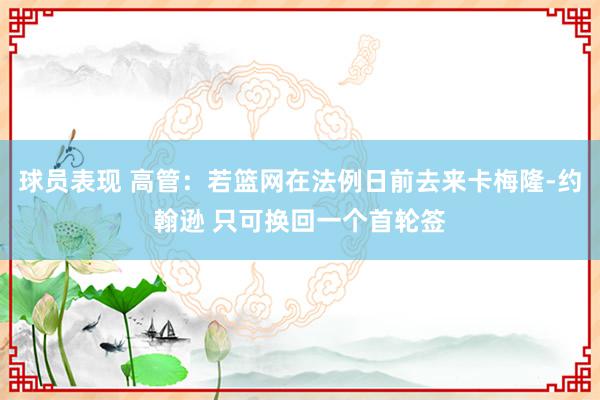 球员表现 高管：若篮网在法例日前去来卡梅隆-约翰逊 只可换回一个首轮签